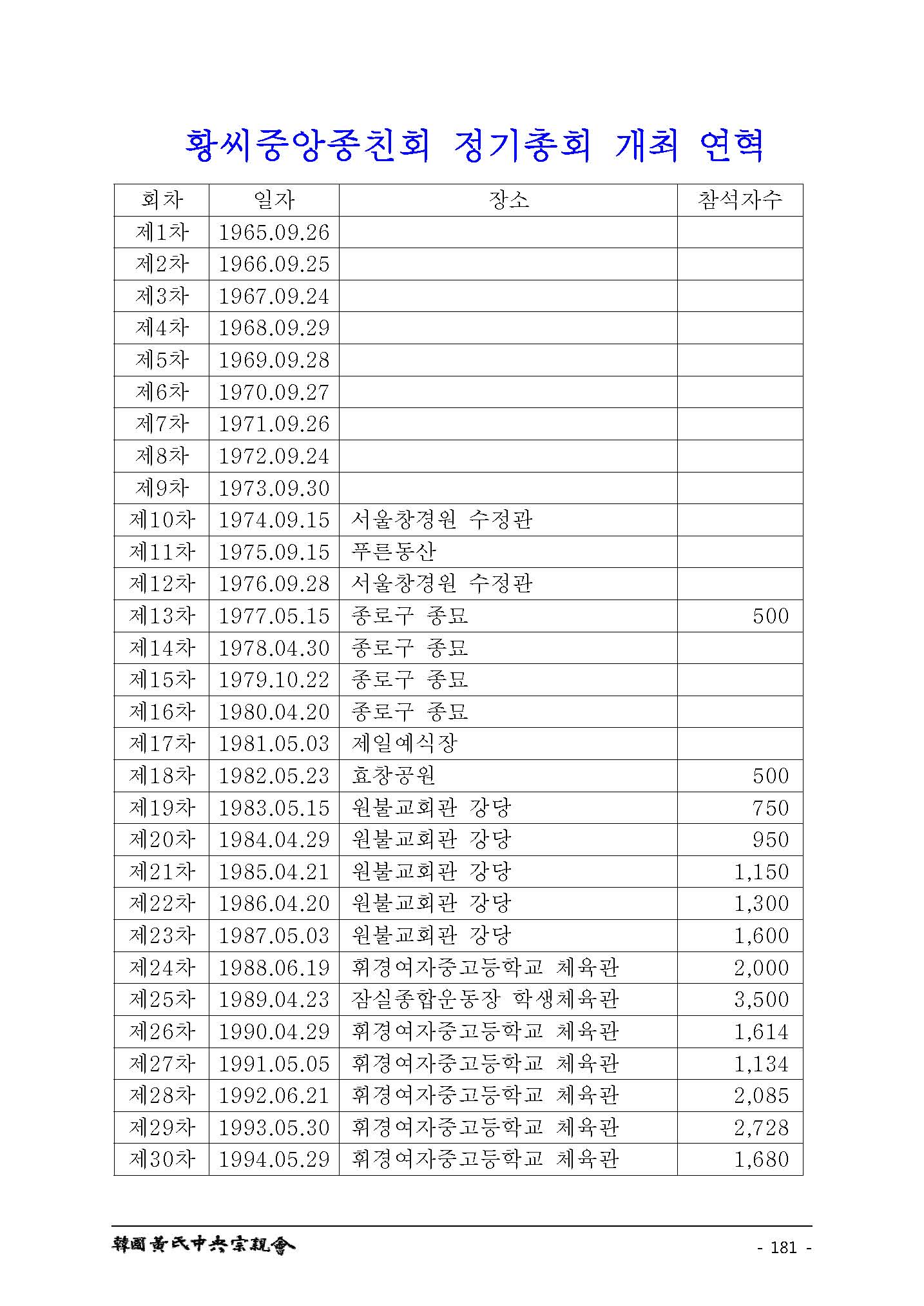 황씨중앙종친회 정기총회 개최 연혁

| 회차 | 일자 | 장소 | 참석자수 |
|---|---|---|---|
| 제1차 | 1965.09.26 | | |
| 제2차 | 1966.09.25 | | |
| 제3차 | 1967.09.24 | | |
| 제4차 | 1968.09.29 | | |
| 제5차 | 1969.09.28 | | |
| 제6차 | 1970.09.27 | | |
| 제7차 | 1971.09.26 | | |
| 제8차 | 1972.09.24 | | |
| 제9차 | 1973.09.30 | | |
| 제10차 | 1974.09.15 | 서울창경원 수정관 | |
| 제11차 | 1975.09.15 | 푸른동산 | |
| 제12차 | 1976.09.28 | 서울창경원 수정관 | |
| 제13차 | 1977.05.15 | 종로구 종묘 | 500 |
| 제14차 | 1978.04.30 | 종로구 종묘 | |
| 제15차 | 1979.10.22 | 종로구 종묘 | |
| 제16차 | 1980.04.20 | 종로구 종묘 | |
| 제17차 | 1981.05.03 | 제일예식장 | |
| 제18차 | 1982.05.23 | 효창공원 | 500 |
| 제19차 | 1983.05.15 | 원불교회관 강당 | 750 |
| 제20차 | 1984.04.29 | 원불교회관 강당 | 950 |
| 제21차 | 1985.04.21 | 원불교회관 강당 | 1,150 |
| 제22차 | 1986.04.20 | 원불교회관 강당 | 1,300 |
| 제23차 | 1987.05.03 | 원불교회관 강당 | 1,600 |
| 제24차 | 1988.06.19 | 휘경여자중고등학교 체육관 | 2,000 |
| 제25차 | 1989.04.23 | 잠실종합운동장 학생체육관 | 3,500 |
| 제26차 | 1990.04.29 | 휘경여자중고등학교 체육관 | 1,614 |
| 제27차 | 1991.05.05 | 휘경여자중고등학교 체육관 | 1,134 |
| 제28차 | 1992.06.21 | 휘경여자중고등학교 체육관 | 2,085 |
| 제29차 | 1993.05.30 | 휘경여자중고등학교 체육관 | 2,728 |
| 제30차 | 1994.05.29 | 휘경여자중고등학교 체육관 | 1,680 |

韓國黃氏中央宗親會 - 181 -